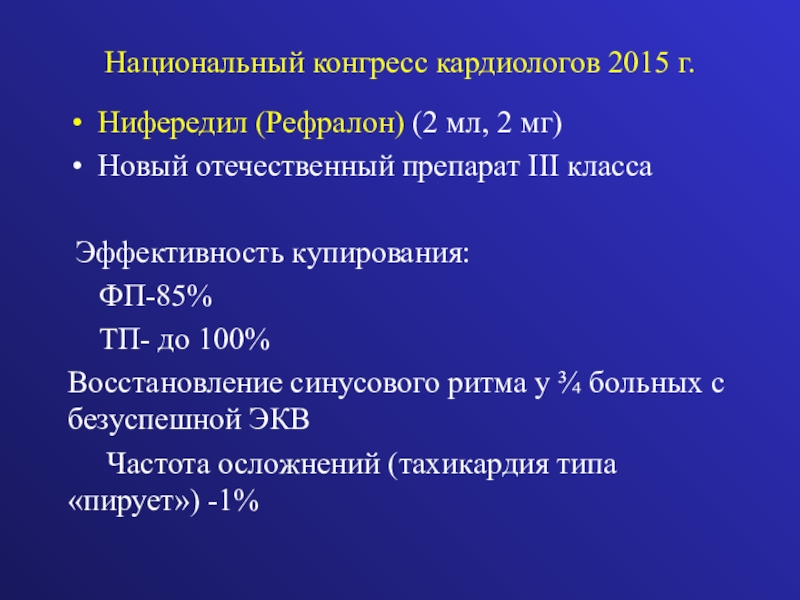 Национальный конгресс кардиологов 2015 г.

• Нифередил (Рефралон) (2 мл, 2 мг)
• Новый отечественный препарат III класса

Эффективность купирования:
ФП-85%
ТП- до 100%
Восстановление синусового ритма у ¾ больных с безуспешной ЭКВ
Частота осложнений (тахикардия типа «пирует») -1%